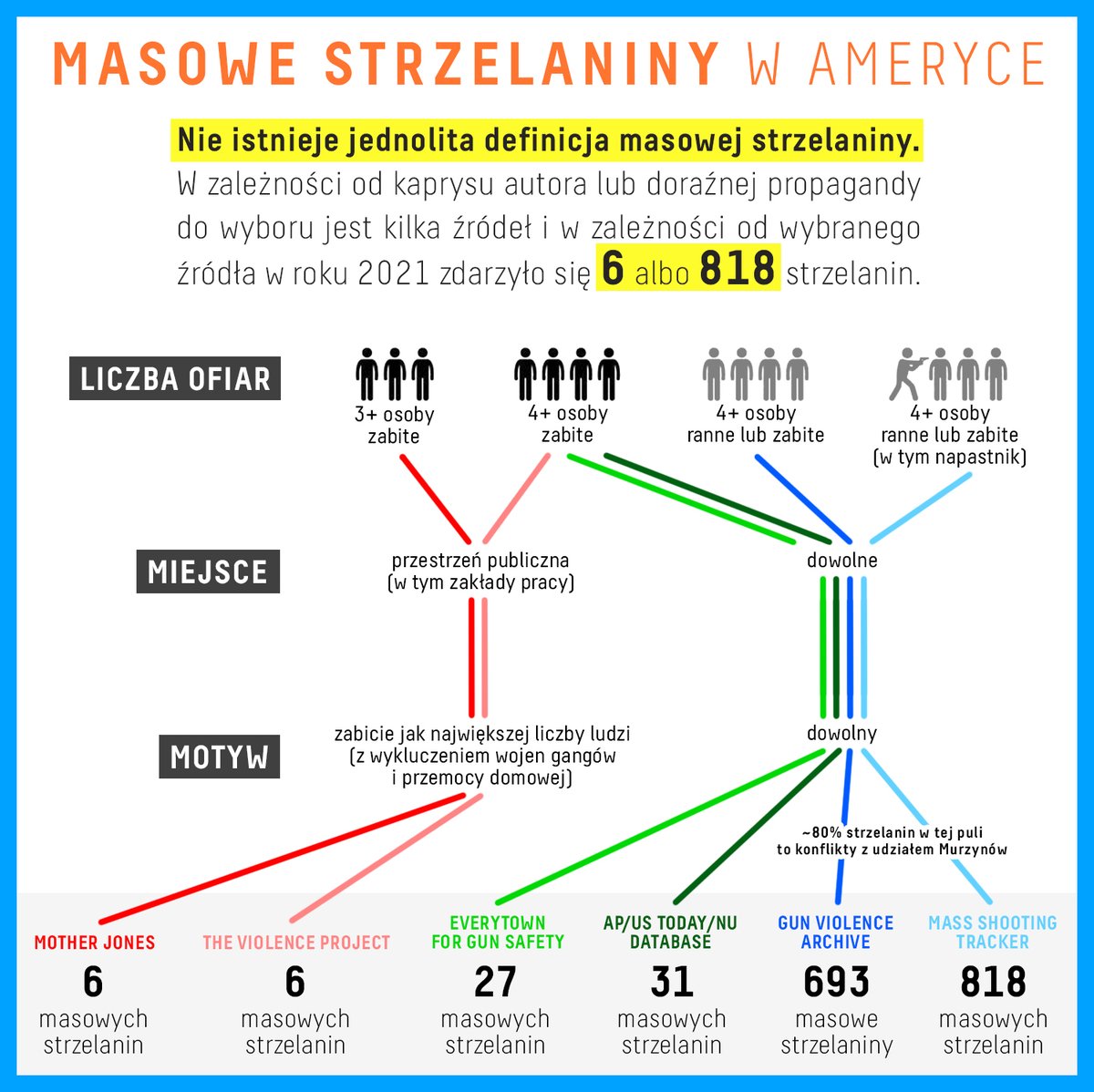 MASOWE STRZELANINY W AMERYCE

Nie istnieje jednolita definicja masowej strzelaniny. W zależności od kaprysu autora lub doraźnej propagandy do wyboru jest kilka źródeł i w zależności od wybranego źródła w roku 2021 zdarzyło się 6 albo 818 strzelanin.

LICZBA OFIAR

3+ osoby zabite

4+ osoby zabite

4+ osoby ranne lub zabite

4+ osoby ranne lub zabite (w tym napastnik)

MIEJSCE

przestrzeń publiczna (w tym zakłady pracy)

dowolne

MOTYW

zabicie jak największej liczby ludzi (z wykluczeniem wojen gangów i przemocy domowej)

dowolny

~80% strzelanin w tej puli to konflikty z udziałem Murzynów

MOTHER JONES
6
masowych strzelanin

THE VIOLENCE PROJECT
6
masowych strzelanin

EVERYTOWN FOR GUN SAFETY
27
masowych strzelanin

AP/US TODAY/NU DATABASE
31
masowych strzelanin

GUN VIOLENCE ARCHIVE
693
masowe strzelaniny

MASS SHOOTING TRACKER
818
masowych strzelanin